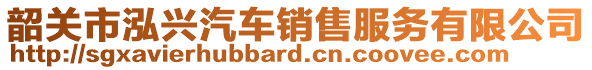 韶关市泓兴汽车销售服务有限公司
http://sgxavierhubbard.cn.coovee.com